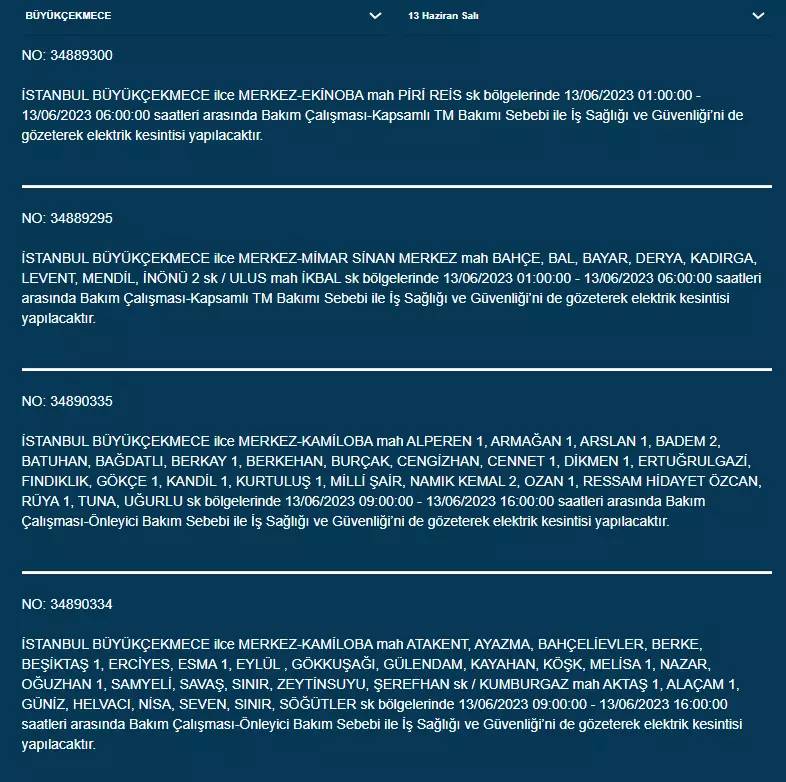 BÜYÜKÇEKMECE
13 Haziran Salı

NO: 34889300

İSTANBUL BÜYÜKÇEKMECE ilce MERKEZ-EKİNOBA mah PİRİ REİS sk bölgelerinde 13/06/2023 01:00:00 - 13/06/2023 06:00:00 saatleri arasında Bakım Çalışması-Kapsamlı TM Bakımı Sebebi ile İş Sağlığı ve Güvenliği'ni de gözeterek elektrik kesintisi yapılacaktır.

NO: 34889295

İSTANBUL BÜYÜKÇEKMECE ilce MERKEZ-MİMAR SİNAN MERKEZ mah BAHÇE, BAL, BAYAR, DERYA, KADIRGA, LEVENT, MENDİL, İNÖNÜ 2 sk / ULUS mah İKBAL sk bölgelerinde 13/06/2023 01:00:00 - 13/06/2023 06:00:00 saatleri arasında Bakım Çalışması-Kapsamlı TM Bakımı Sebebi ile İş Sağlığı ve Güvenliği'ni de gözeterek elektrik kesintisi yapılacaktır.

NO: 34890335

İSTANBUL BÜYÜKÇEKMECE ilce MERKEZ-KAMİLOBA mah ALPEREN 1, ARMAĞAN 1, ARSLAN 1, BADEM 2, BATUHAN, BAĞDATLI, BERKAY 1, BERKEHAN, BURÇAK, CENGİZHAN, CENNET 1, DİKMEN 1, ERTUĞRULGAZİ, FINDIKLIK, GÖKÇE 1, KANDİL 1, KURTULUŞ 1, MİLLİ ŞAİR, NAMIK KEMAL 2, OZAN 1, RESSAM HİDAYET ÖZCAN, RÜYA 1, TUNA, UĞURLU sk bölgelerinde 13/06/2023 09:00:00 - 13/06/2023 16:00:00 saatleri arasında Bakım Çalışması-Önleyici Bakım Sebebi ile İş Sağlığı ve Güvenliği'ni de gözeterek elektrik kesintisi yapılacaktır.

NO: 34890334

İSTANBUL BÜYÜKÇEKMECE ilce MERKEZ-KAMİLOBA mah ATAKENT, AYAZMA, BAHÇELİEVLER, BERKE, BEŞİKTAŞ 1, ERCİYES, ESMA 1, EYLÜL , GÖKKUŞAĞI, GÜLENDAM, KAYAHAN, KÖŞK, MELİSA 1, NAZAR, OĞUZHAN 1, SAMYELİ, SAVAŞ, SINIR, ZEYTİNSUYU, ŞEREFHAN sk / KUMBURGAZ mah AKTAŞ 1, ALAÇAM 1, GÜNİZ, HELVACI, NİSA, SEVEN, SINIR, SÖĞÜTLER sk bölgelerinde 13/06/2023 09:00:00 - 13/06/2023 16:00:00 saatleri arasında Bakım Çalışması-Önleyici Bakım Sebebi ile İş Sağlığı ve Güvenliği'ni de gözeterek elektrik kesintisi yapılacaktır.